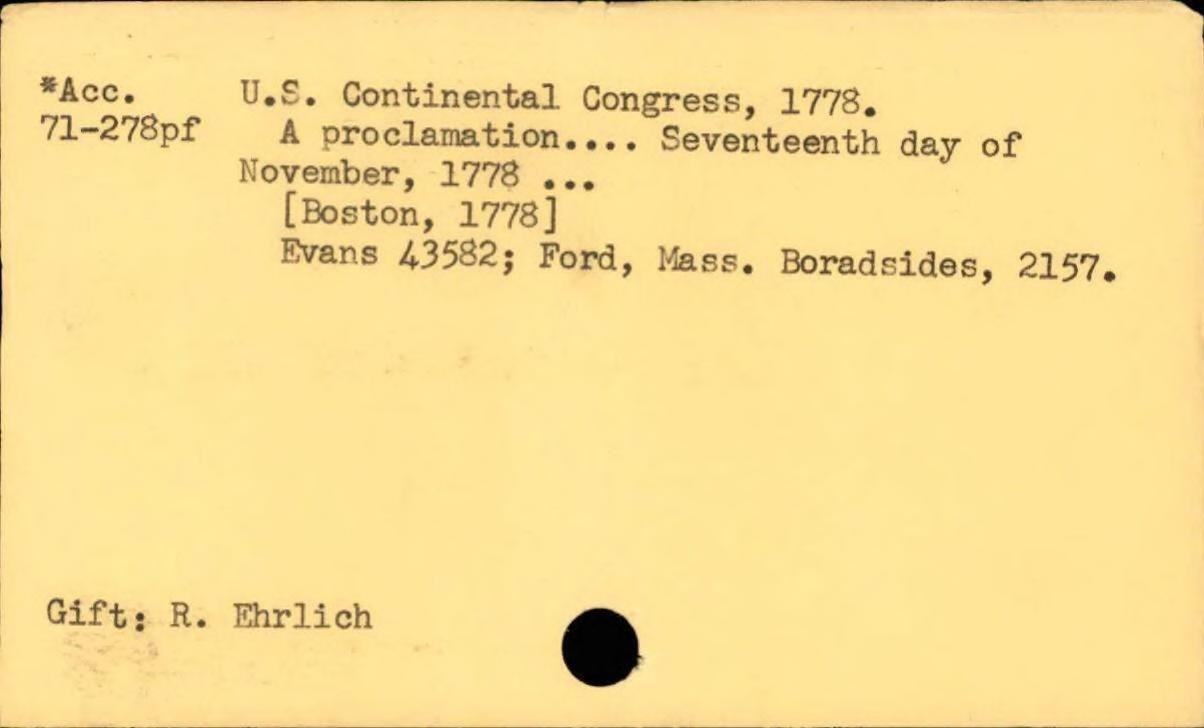 *Acc. 71-278pf

U.S. Continental Congress, 1778.

A proclamation.... Seventeenth day of November, 1778 ...

[Boston, 1778]

Evans 43582; Ford, Mass. Boradsides, 2157.

Gift: R. Ehrlich